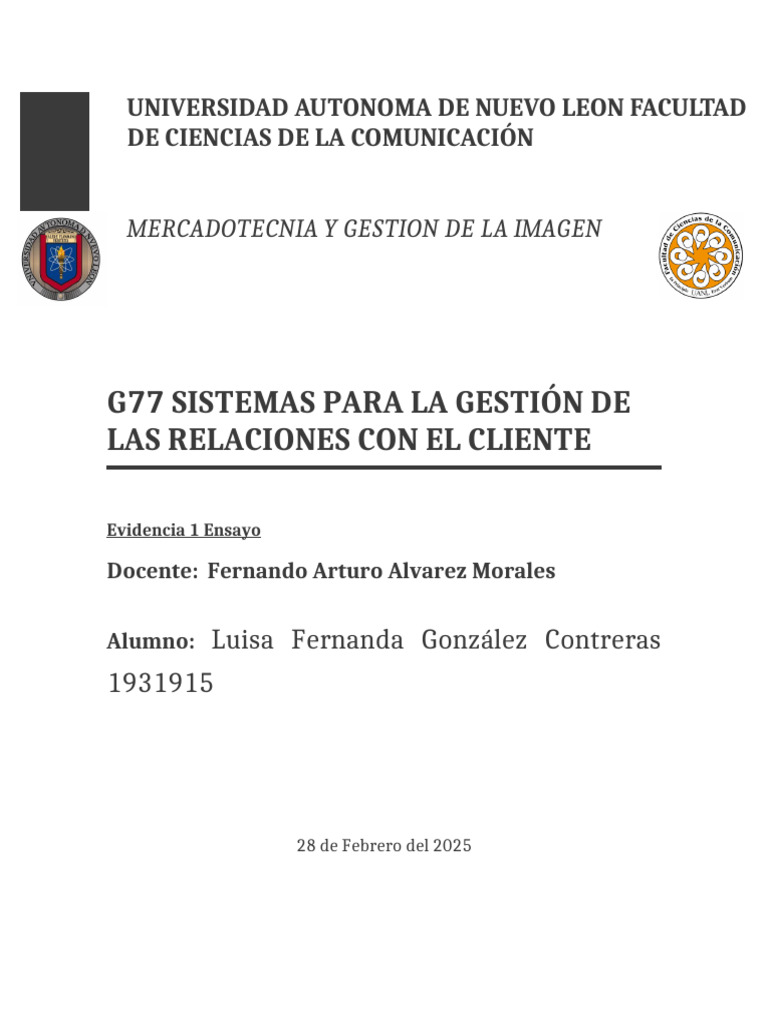 UNIVERSIDAD AUTONOMA DE NUEVO LEON FACULTAD DE CIENCIAS DE LA COMUNICACIÓN

MERCADOTECNIA Y GESTION DE LA IMAGEN

UNIVERSIDAD AUTONOMA DE NUEVO LEON

Facultad de Ciencias de la Comunicación UANL

G77 SISTEMAS PARA LA GESTIÓN DE LAS RELACIONES CON EL CLIENTE

Evidencia 1 Ensayo

Docente: Fernando Arturo Alvarez Morales

Alumno: Luisa Fernanda González Contreras 1931915

28 de Febrero del 2025